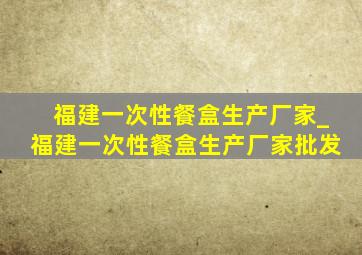 福建一次性餐盒生产厂家_福建一次性餐盒生产厂家批发